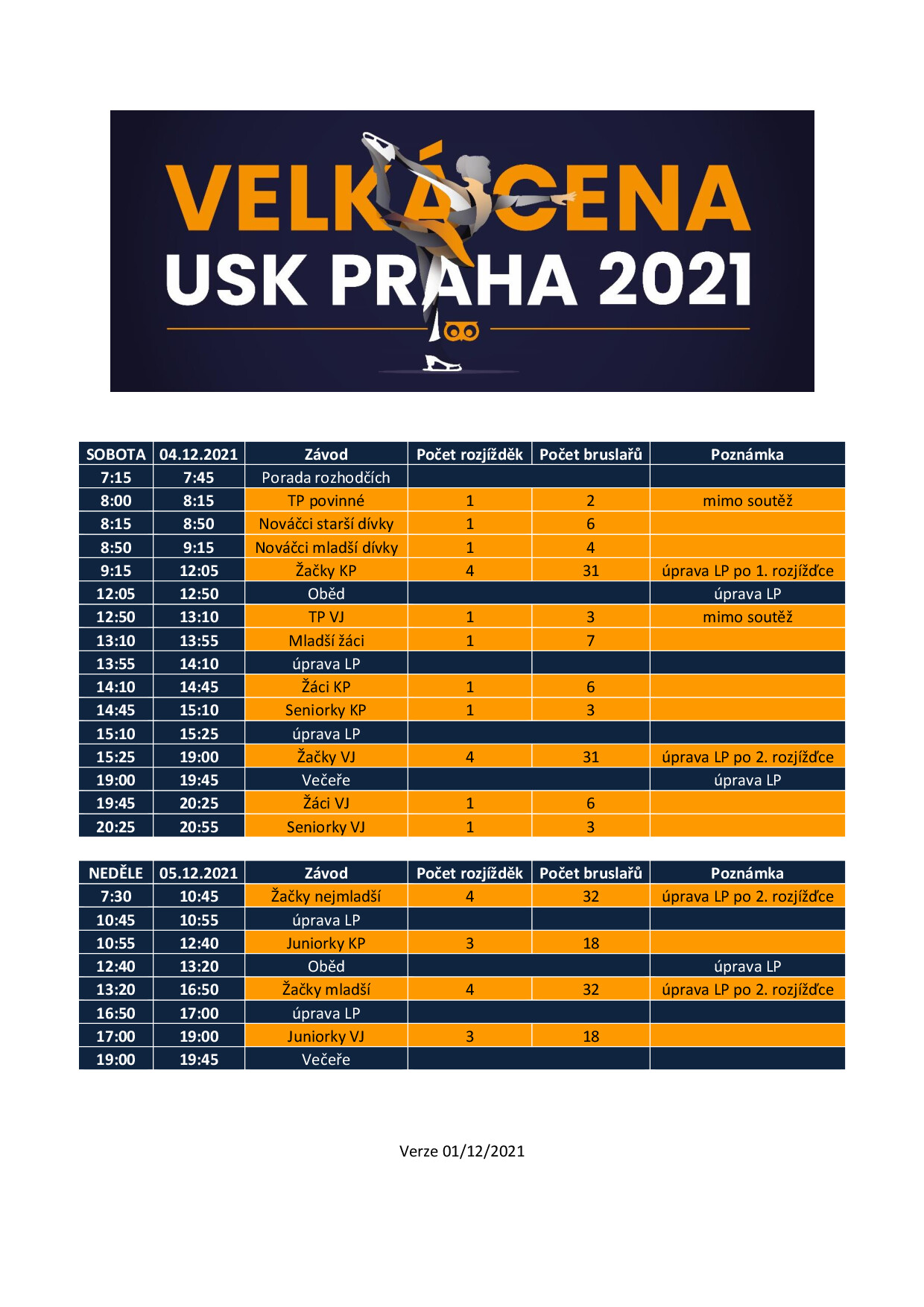 VELKÁ CENA
USK PRAHA 2021

| SOBOTA | 04.12.2021 | Závod | Počet rozjížděk | Počet bruslařů | Poznámka |
|---|---|---|---|---|---|
| 7:15 | 7:45 | Porada rozhodčích | | | |
| 8:00 | 8:15 | TP povinné | 1 | 2 | mimo soutěž |
| 8:15 | 8:50 | Nováčci starší dívky | 1 | 6 | |
| 8:50 | 9:15 | Nováčci mladší dívky | 1 | 4 | |
| 9:15 | 12:05 | Žačky KP | 4 | 31 | úprava LP po 1. rozjížďce |
| 12:05 | 12:50 | Oběd | | | úprava LP |
| 12:50 | 13:10 | TP VJ | 1 | 3 | mimo soutěž |
| 13:10 | 13:55 | Mladší žáci | 1 | 7 | |
| 13:55 | 14:10 | úprava LP | | | |
| 14:10 | 14:45 | Žáci KP | 1 | 6 | |
| 14:45 | 15:10 | Seniorky KP | 1 | 3 | |
| 15:10 | 15:25 | úprava LP | | | |
| 15:25 | 19:00 | Žačky VJ | 4 | 31 | úprava LP po 2. rozjížďce |
| 19:00 | 19:45 | Večeře | | | úprava LP |
| 19:45 | 20:25 | Žáci VJ | 1 | 6 | |
| 20:25 | 20:55 | Seniorky VJ | 1 | 3 | |

| NEDĚLE | 05.12.2021 | Závod | Počet rozjížděk | Počet bruslařů | Poznámka |
|---|---|---|---|---|---|
| 7:30 | 10:45 | Žačky nejmladší | 4 | 32 | úprava LP po 2. rozjížďce |
| 10:45 | 10:55 | úprava LP | | | |
| 10:55 | 12:40 | Juniorky KP | 3 | 18 | |
| 12:40 | 13:20 | Oběd | | | úprava LP |
| 13:20 | 16:50 | Žačky mladší | 4 | 32 | úprava LP po 2. rozjížďce |
| 16:50 | 17:00 | úprava LP | | | |
| 17:00 | 19:00 | Juniorky VJ | 3 | 18 | |
| 19:00 | 19:45 | Večeře | | | |

Verze 01/12/2021